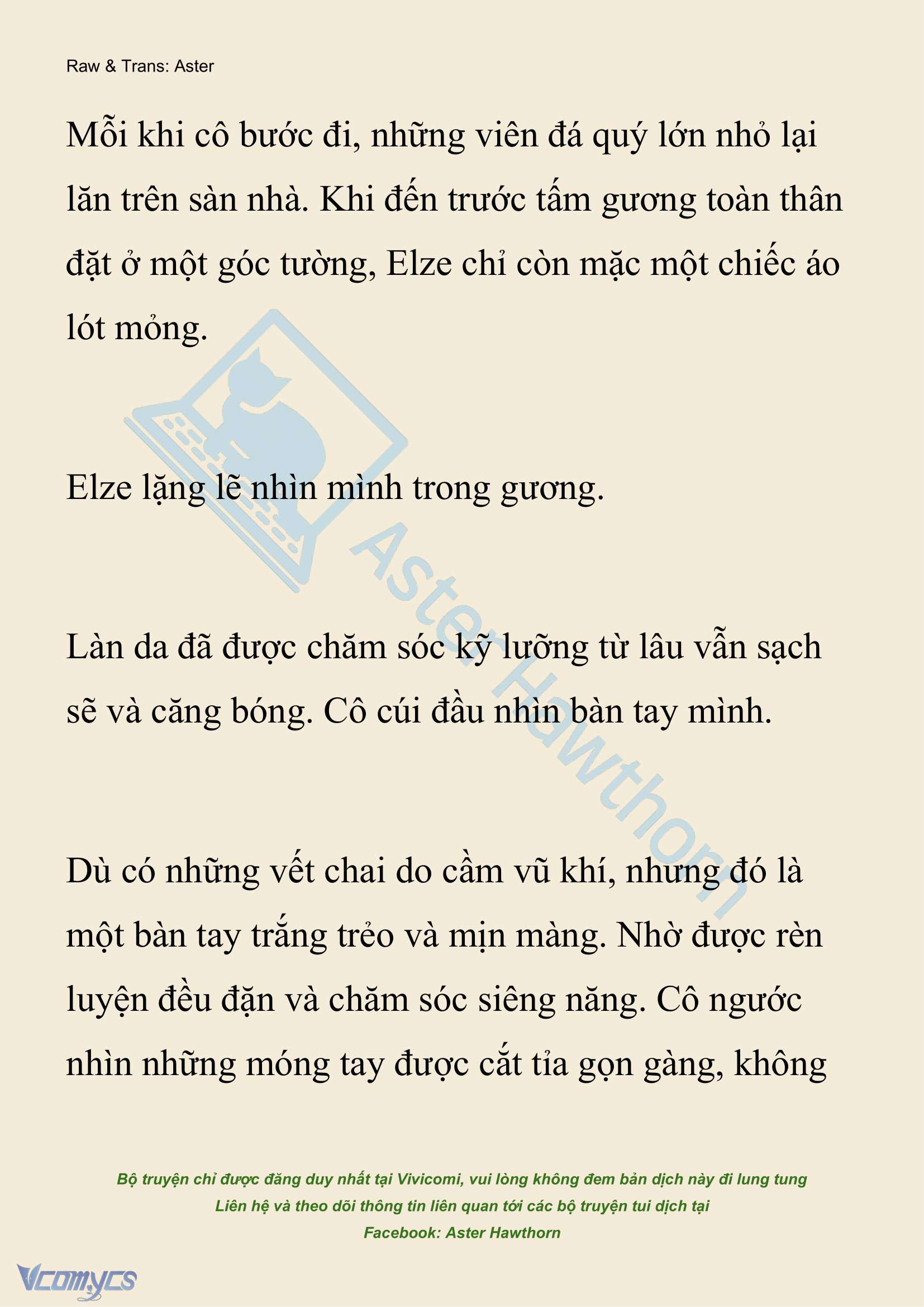 Raw & Trans: Aster

Mỗi khi cô bước đi, những viên đá quý lớn nhỏ lại lăn trên sàn nhà. Khi đến trước tấm gương toàn thân đặt ở một góc tường, Elze chỉ còn mặc một chiếc áo lót mỏng.

Elze lặng lẽ nhìn mình trong gương.

Làn da đã được chăm sóc kỹ lưỡng từ lâu vẫn sạch sẽ và căng bóng. Cô cúi đầu nhìn bàn tay mình.

Dù có những vết chai do cầm vũ khí, nhưng đó là một bàn tay trắng trẻo và mịn màng. Nhờ được rèn luyện đều đặn và chăm sóc siêng năng. Cô ngước nhìn những móng tay được cắt tỉa gọn gàng, không

Aster Hawthorn

Bộ truyện chỉ được đăng duy nhất tại Vivicomi, vui lòng không đem bản dịch này đi lung tung
Liên hệ và theo dõi thông tin liên quan tới các bộ truyện tui dịch tại
Facebook: Aster Hawthorn

Vcomycs